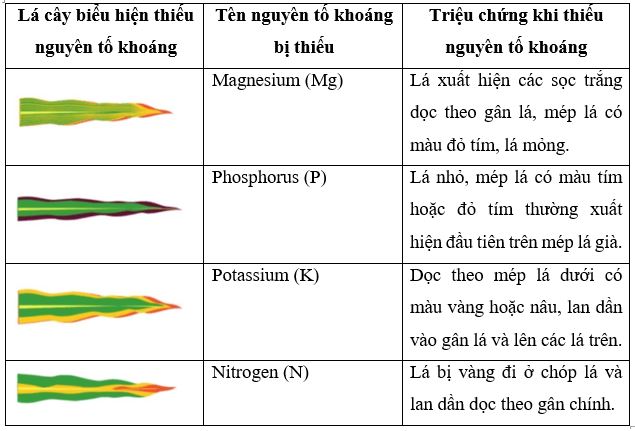 | Lá cây biểu hiện thiếu nguyên tố khoáng | Tên nguyên tố khoáng bị thiếu | Triệu chứng khi thiếu nguyên tố khoáng |
|---|---|---|
| | Magnesium (Mg) | Lá xuất hiện các sọc trắng dọc theo gân lá, mép lá có màu đỏ tím, lá mỏng. |
| | Phosphorus (P) | Lá nhỏ, mép lá có màu tím hoặc đỏ tím thường xuất hiện đầu tiên trên mép lá già. |
| | Potassium (K) | Dọc theo mép lá dưới có màu vàng hoặc nâu, lan dần vào gân lá và lên các lá trên. |
| | Nitrogen (N) | Lá bị vàng đi ở chóp lá và lan dần dọc theo gân chính. |